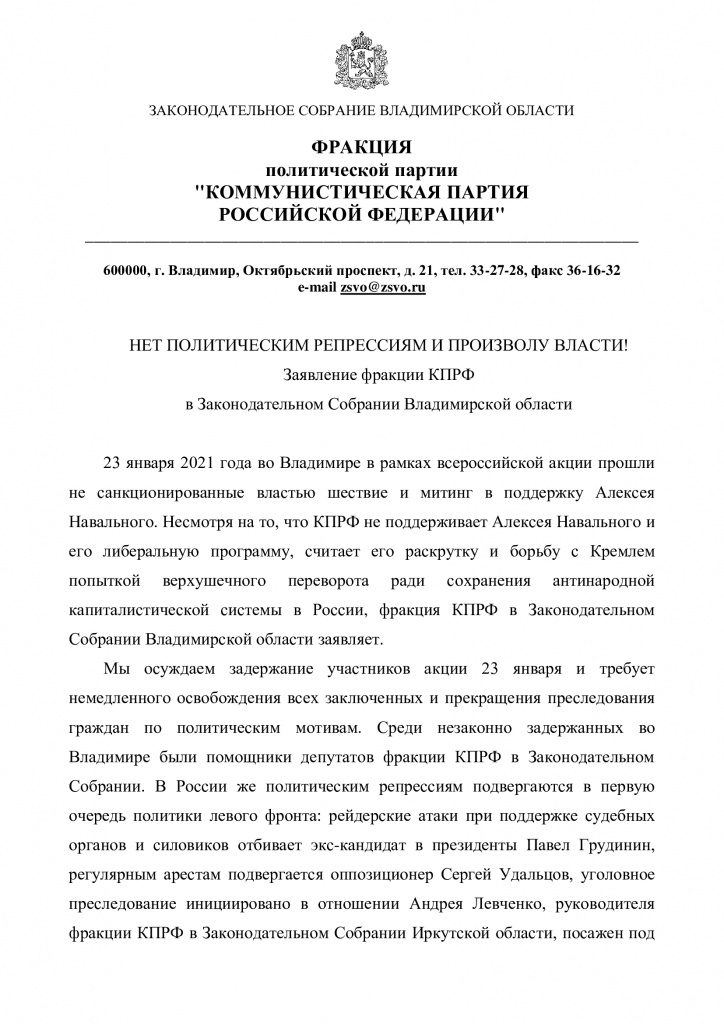 ЗАКОНОДАТЕЛЬНОЕ СОБРАНИЕ ВЛАДИМИРСКОЙ ОБЛАСТИ

ФРАКЦИЯ
политической партии
"КОММУНИСТИЧЕСКАЯ ПАРТИЯ
РОССИЙСКОЙ ФЕДЕРАЦИИ"

600000, г. Владимир, Октябрьский проспект, д. 21, тел. 33-27-28, факс 36-16-32
e-mail zsvo@zsvo.ru

НЕТ ПОЛИТИЧЕСКИМ РЕПРЕССИЯМ И ПРОИЗВОЛУ ВЛАСТИ!
Заявление фракции КПРФ
в Законодательном Собрании Владимирской области

23 января 2021 года во Владимире в рамках всероссийской акции прошли не санкционированные властью шествие и митинг в поддержку Алексея Навального. Несмотря на то, что КПРФ не поддерживает Алексея Навального и его либеральную программу, считает его раскрутку и борьбу с Кремлем попыткой верхушечного переворота ради сохранения антинародной капиталистической системы в России, фракция КПРФ в Законодательном Собрании Владимирской области заявляет.

Мы осуждаем задержание участников акции 23 января и требует немедленного освобождения всех заключенных и прекращения преследования граждан по политическим мотивам. Среди незаконно задержанных во Владимире были помощники депутатов фракции КПРФ в Законодательном Собрании. В России же политическим репрессиям подвергаются в первую очередь политики левого фронта: рейдерские атаки при поддержке судебных органов и силовиков отбивает экс-кандидат в президенты Павел Грудинин, регулярным арестам подвергается оппозиционер Сергей Удальцов, уголовное преследование инициировано в отношении Андрея Левченко, руководителя фракции КПРФ в Законодательном Собрании Иркутской области, посажен под